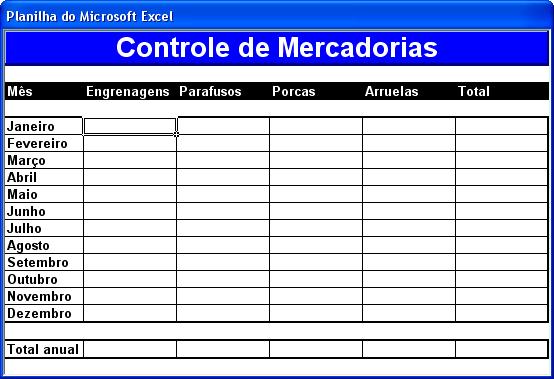 Planilha do Microsoft Excel

Controle de Mercadorias

| Mês | Engrenagens | Parafusos | Porcas | Arruelas | Total |
|---|---|---|---|---|---|
| Janeiro | | | | | |
| Fevereiro | | | | | |
| Março | | | | | |
| Abril | | | | | |
| Maio | | | | | |
| Junho | | | | | |
| Julho | | | | | |
| Agosto | | | | | |
| Setembro | | | | | |
| Outubro | | | | | |
| Novembro | | | | | |
| Dezembro | | | | | |
| Total anual | | | | | |